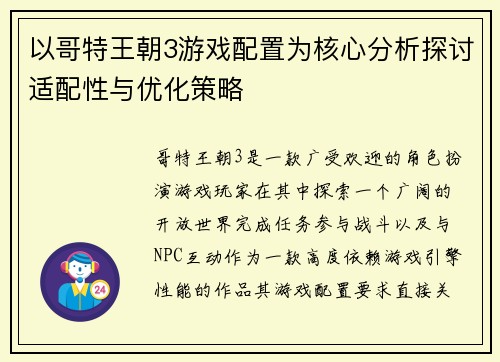 以哥特王朝3游戏配置为核心分析探讨适配性与优化策略

哥特王朝3是一款广受欢迎的角色扮演游戏玩家在其中探索一个广阔的开放世界完成任务参与战斗以及与NPC互动作为一款高度依赖游戏引擎性能的作品其游戏配置要求直接关

24